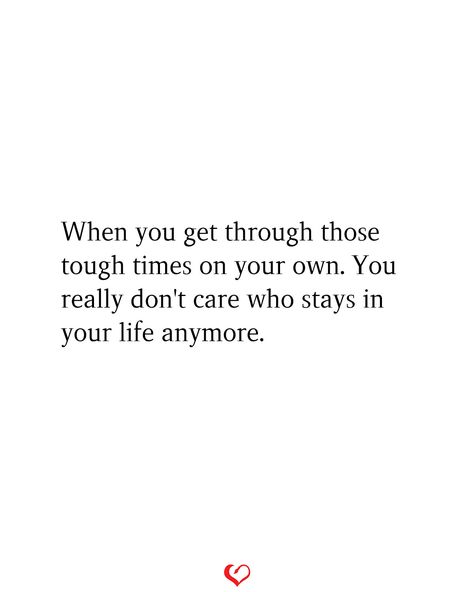 When you get through those tough times on your own. You really don't care who stays in your life anymore.